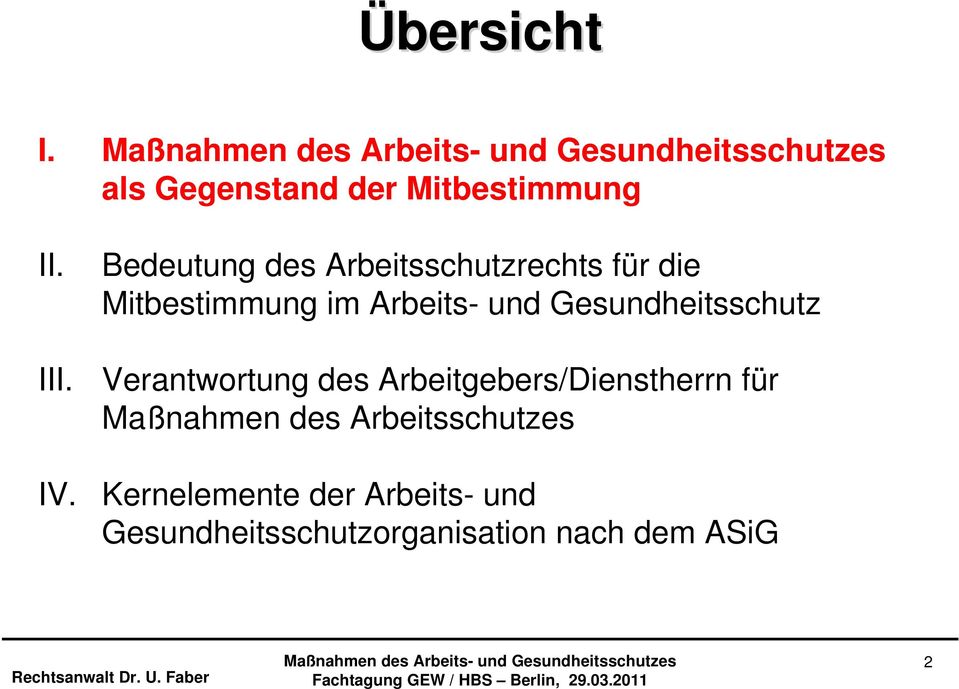 Übersicht

I. Maßnahmen des Arbeits- und Gesundheitsschutzes als Gegenstand der Mitbestimmung

II. Bedeutung des Arbeitsschutzrechts für die Mitbestimmung im Arbeits- und Gesundheitsschutz

III. Verantwortung des Arbeitgebers/Dienstherrn für Maßnahmen des Arbeitsschutzes

IV. Kernelemente der Arbeits- und Gesundheitsschutzorganisation nach dem ASiG

Rechtsanwalt Dr. U. Faber

Maßnahmen des Arbeits- und Gesundheitsschutzes
Fachtagung GEW / HBS – Berlin, 29.03.2011

2